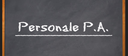 Personale P.A.